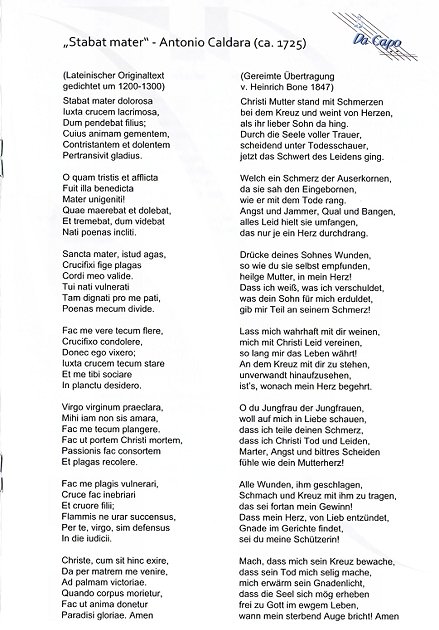 „Stabat mater“ - Antonio Caldara (ca. 1725)

Da Capo

(Lateinischer Originaltext gedichtet um 1200-1300)

Stabat mater dolorosa
Iuxta crucem lacrimosa,
Dum pendebat filius;
Cuius animam gementem,
Contristantem et dolentem
Pertransivit gladius.

O quam tristis et afflicta
Fuit illa benedicta
Mater unigeniti!
Quae maerebat et dolebat,
Et tremebat, dum videbat
Nati poenas incliti.

Sancta mater, istud agas,
Crucifixi fige plagas
Cordi meo valide.
Tui nati vulnerati
Tam dignati pro me pati,
Poenas mecum divide.

Fac me vere tecum flere,
Crucifixo condolere,
Donec ego vixero;
Iuxta crucem tecum stare
Et me tibi sociare
In planctu desidero.

Virgo virginum praeclara,
Mihi iam non sis amara,
Fac me tecum plangere.
Fac ut portem Christi mortem,
Passionis fac consortem
Et plagas recolere.

Fac me plagis vulnerari,
Cruce fac inebriari
Et cruore filii;
Flammis ne urar succensus,
Per te, virgo, sim defensus
In die iudicii.

Christe, cum sit hinc exire,
Da per matrem me venire,
Ad palmam victoriae.
Quando corpus morietur,
Fac ut anima donetur
Paradisi gloriae. Amen

(Gereimte Übertragung v. Heinrich Bone 1847)

Christi Mutter stand mit Schmerzen
bei dem Kreuz und weint von Herzen,
als ihr lieber Sohn da hing.
Durch die Seele voller Trauer,
scheidend unter Todesschauer,
jetzt das Schwert des Leidens ging.

Welch ein Schmerz der Auserkornen,
da sie sah den Eingebornen,
wie er mit dem Tode rang.
Angst und Jammer, Qual und Bangen,
alles Leid hielt sie umfangen,
das nur je ein Herz durchdrang.

Drücke deines Sohnes Wunden,
so wie du sie selbst empfunden,
heilge Mutter, in mein Herz!
Dass ich weiß, was ich verschuldet,
was dein Sohn für mich erduldet,
gib mir Teil an seinem Schmerz!

Lass mich wahrhaft mit dir weinen,
mich mit Christi Leid vereinen,
so lang mir das Leben währt!
An dem Kreuz mit dir zu stehen,
unverwandt hinaufzusehen,
ist's, wonach mein Herz begehrt.

O du Jungfrau der Jungfrauen,
woll auf mich in Liebe schauen,
dass ich teile deinen Schmerz,
dass ich Christi Tod und Leiden,
Marter, Angst und bittres Scheiden
fühle wie dein Mutterherz!

Alle Wunden, ihm geschlagen,
Schmach und Kreuz mit ihm zu tragen,
das sei fortan mein Gewinn!
Dass mein Herz, von Lieb entzündet,
Gnade im Gerichte findet,
sei du meine Schützerin!

Mach, dass mich sein Kreuz bewache,
dass sein Tod mich selig mache,
mich erwärm sein Gnadenlicht,
dass die Seel sich mög erheben
frei zu Gott im ewgem Leben,
wann mein sterbend Auge bricht! Amen